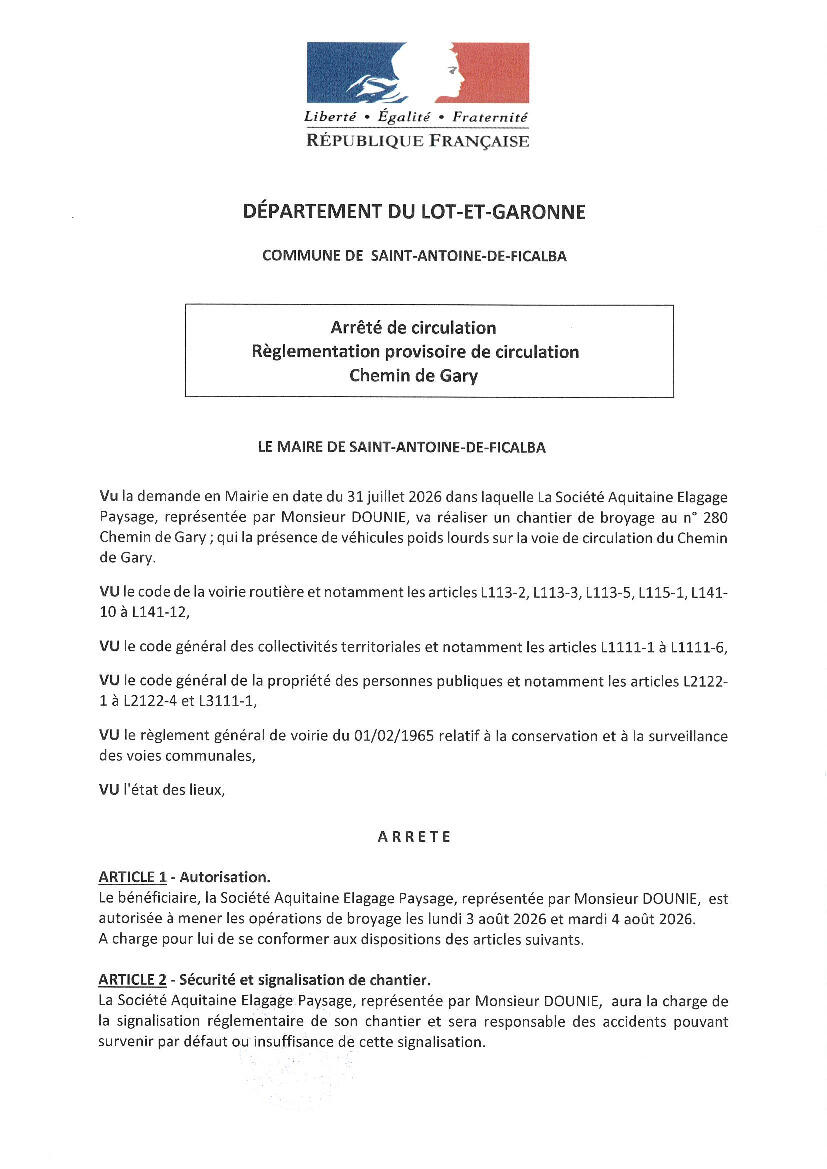 Liberté • Égalité • Fraternité
RÉPUBLIQUE FRANÇAISE

DÉPARTEMENT DU LOT-ET-GARONNE

COMMUNE DE SAINT-ANTOINE-DE-FICALBA

Arrêté de circulation
Règlementation provisoire de circulation
Chemin de Gary

LE MAIRE DE SAINT-ANTOINE-DE-FICALBA

Vu la demande en Mairie en date du 31 juillet 2026 dans laquelle La Société Aquitaine Elagage Paysage, représentée par Monsieur DOUNIE, va réaliser un chantier de broyage au n° 280 Chemin de Gary ; qui la présence de véhicules poids lourds sur la voie de circulation du Chemin de Gary.

VU le code de la voirie routière et notamment les articles L113-2, L113-3, L113-5, L115-1, L141-10 à L141-12,

VU le code général des collectivités territoriales et notamment les articles L1111-1 à L1111-6,

VU le code général de la propriété des personnes publiques et notamment les articles L2122-1 à L2122-4 et L3111-1,

VU le règlement général de voirie du 01/02/1965 relatif à la conservation et à la surveillance des voies communales,

VU l'état des lieux,

ARRETE

ARTICLE 1 - Autorisation.
Le bénéficiaire, la Société Aquitaine Elagage Paysage, représentée par Monsieur DOUNIE, est autorisée à mener les opérations de broyage les lundi 3 août 2026 et mardi 4 août 2026.
A charge pour lui de se conformer aux dispositions des articles suivants.

ARTICLE 2 - Sécurité et signalisation de chantier.
La Société Aquitaine Elagage Paysage, représentée par Monsieur DOUNIE, aura la charge de la signalisation réglementaire de son chantier et sera responsable des accidents pouvant survenir par défaut ou insuffisance de cette signalisation.